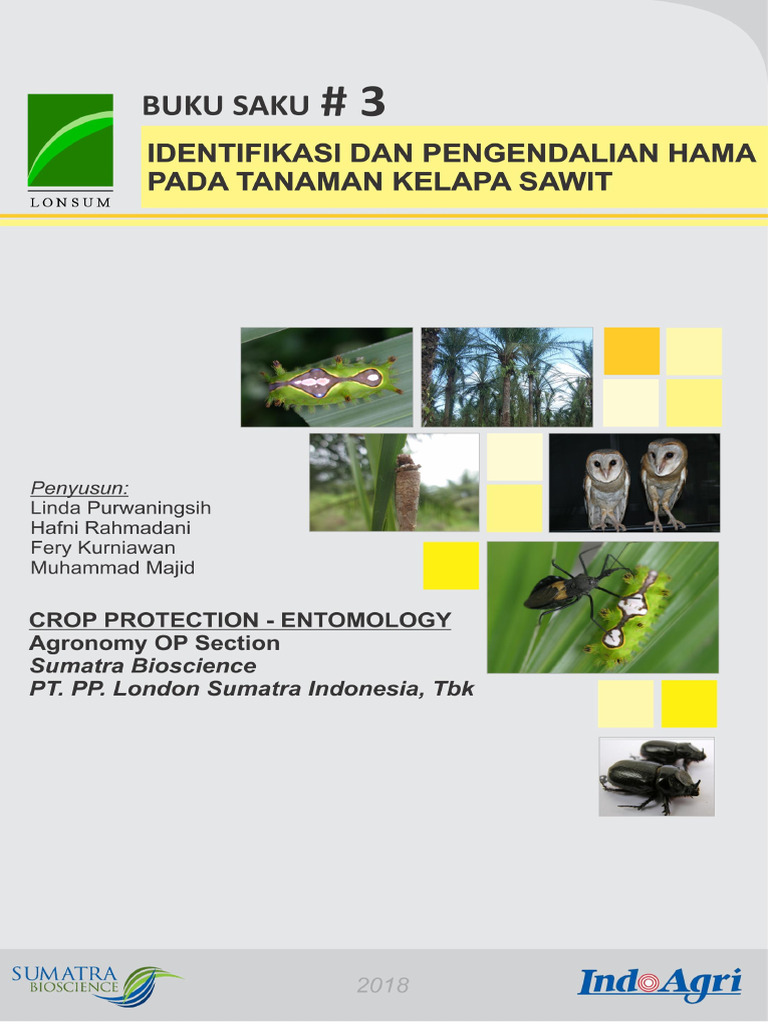 LONSUM

BUKU SAKU # 3

IDENTIFIKASI DAN PENGENDALIAN HAMA PADA TANAMAN KELAPA SAWIT

Penyusun:
Linda Purwaningsih
Hafni Rahmadani
Fery Kurniawan
Muhammad Majid

CROP PROTECTION - ENTOMOLOGY
Agronomy OP Section
Sumatra Bioscience
PT. PP. London Sumatra Indonesia, Tbk

SUMATRA BIOSCIENCE

2018

IndoAgri